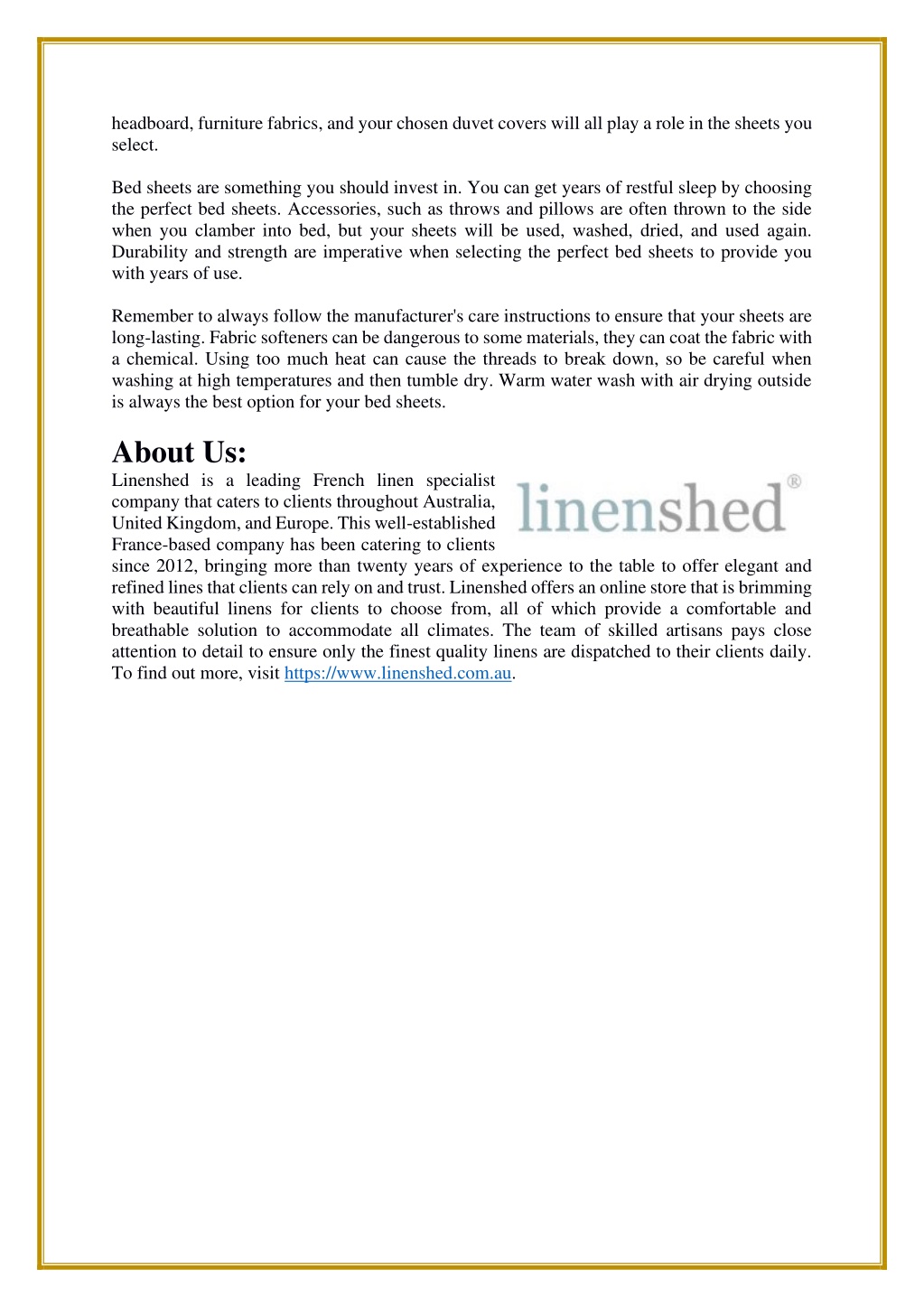 headboard, furniture fabrics, and your chosen duvet covers will all play a role in the sheets you select.

Bed sheets are something you should invest in. You can get years of restful sleep by choosing the perfect bed sheets. Accessories, such as throws and pillows are often thrown to the side when you clamber into bed, but your sheets will be used, washed, dried, and used again. Durability and strength are imperative when selecting the perfect bed sheets to provide you with years of use.

Remember to always follow the manufacturer's care instructions to ensure that your sheets are long-lasting. Fabric softeners can be dangerous to some materials, they can coat the fabric with a chemical. Using too much heat can cause the threads to break down, so be careful when washing at high temperatures and then tumble dry. Warm water wash with air drying outside is always the best option for your bed sheets.

About Us:

linenshed®

Linenshed is a leading French linen specialist company that caters to clients throughout Australia, United Kingdom, and Europe. This well-established France-based company has been catering to clients since 2012, bringing more than twenty years of experience to the table to offer elegant and refined lines that clients can rely on and trust. Linenshed offers an online store that is brimming with beautiful linens for clients to choose from, all of which provide a comfortable and breathable solution to accommodate all climates. The team of skilled artisans pays close attention to detail to ensure only the finest quality linens are dispatched to their clients daily. To find out more, visit https://www.linenshed.com.au.